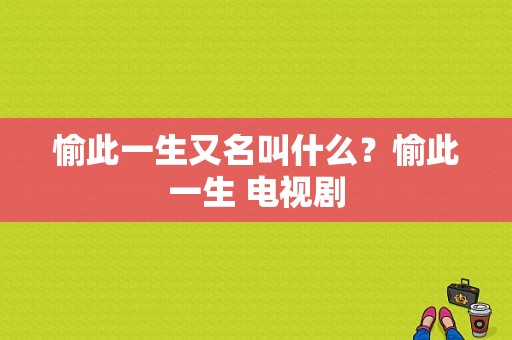 愉此一生又名叫什么？愉此一生 电视剧